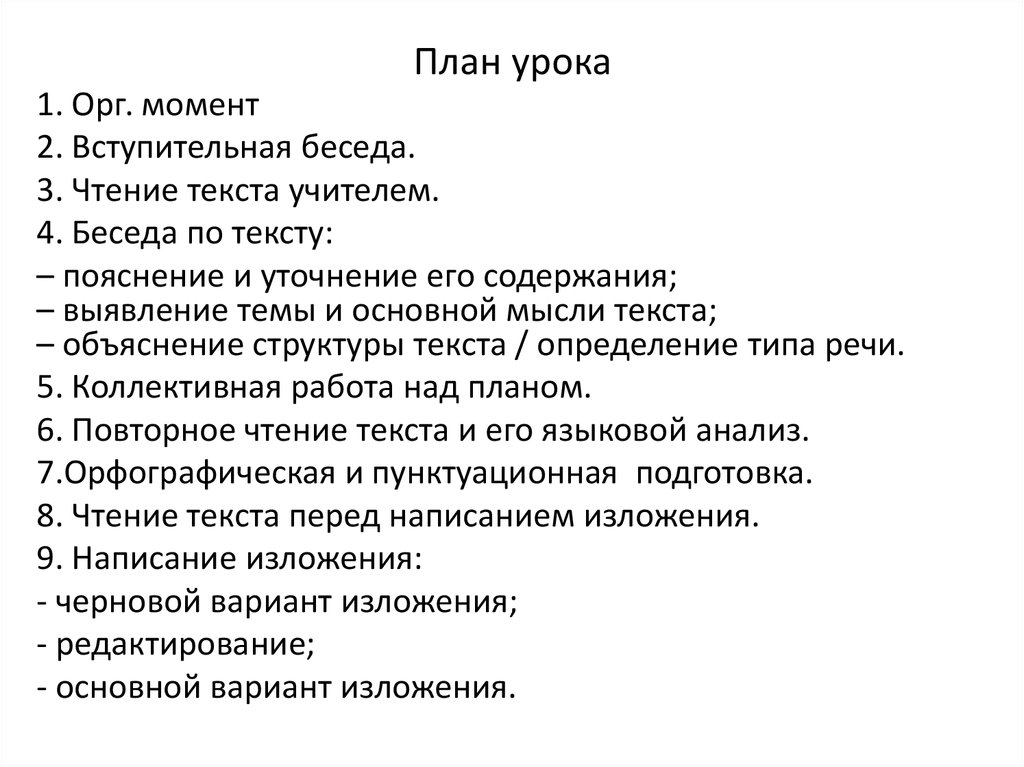 План урока

1. Орг. момент
2. Вступительная беседа.
3. Чтение текста учителем.
4. Беседа по тексту:
– пояснение и уточнение его содержания;
– выявление темы и основной мысли текста;
– объяснение структуры текста / определение типа речи.
5. Коллективная работа над планом.
6. Повторное чтение текста и его языковой анализ.
7.Орфографическая и пунктуационная подготовка.
8. Чтение текста перед написанием изложения.
9. Написание изложения:
- черновой вариант изложения;
- редактирование;
- основной вариант изложения.